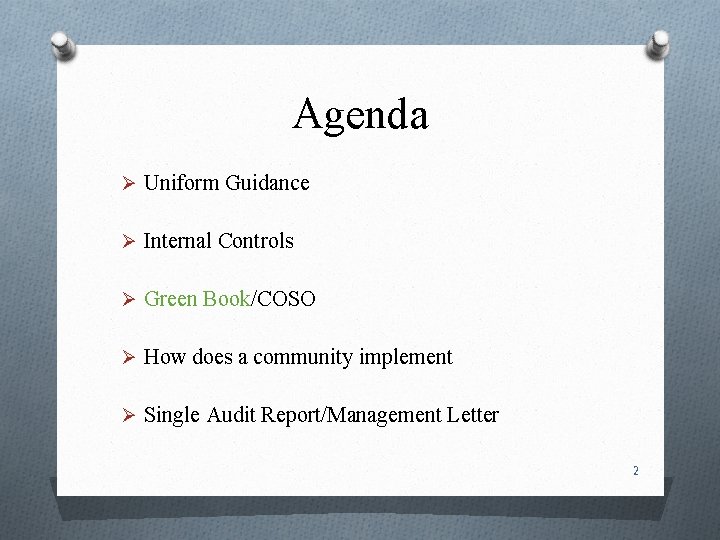 Agenda

➢ Uniform Guidance

➢ Internal Controls

➢ Green Book/COSO

➢ How does a community implement

➢ Single Audit Report/Management Letter

2